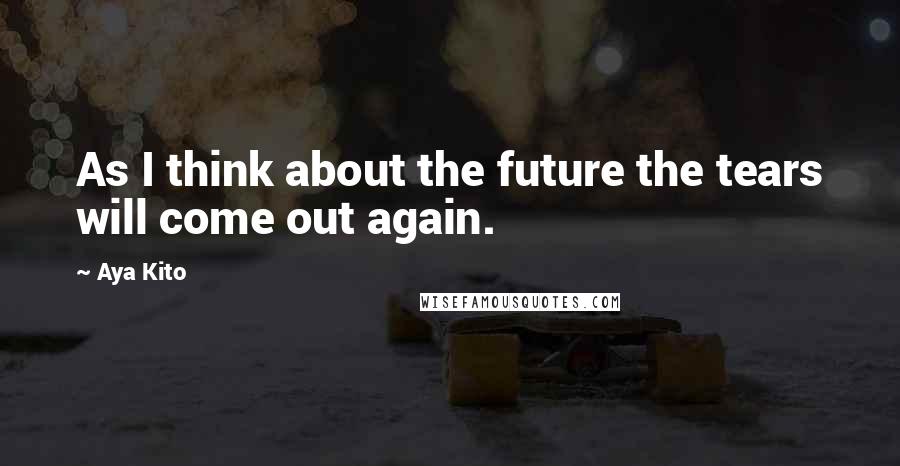 As I think about the future the tears will come out again.

~ Aya Kito

WISEFAMOUSQUOTES.COM